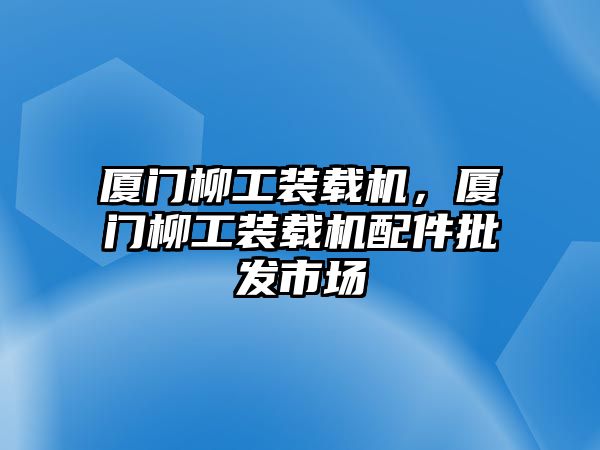 厦门柳工装载机，厦门柳工装载机配件批发市场